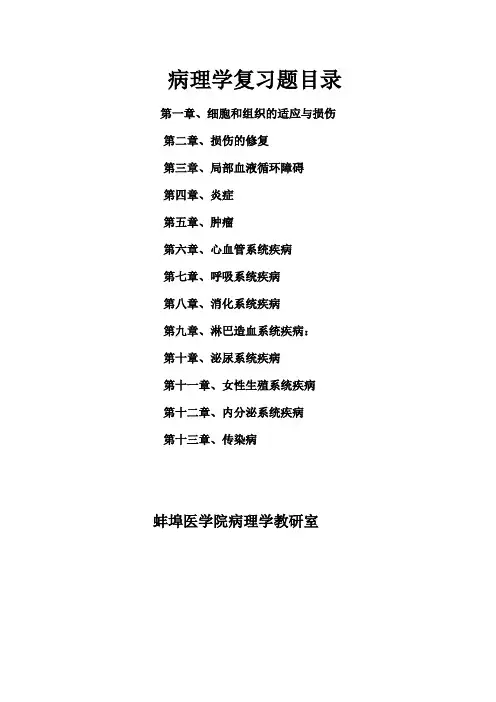 病理学复习题目录

第一章、细胞和组织的适应与损伤

第二章、损伤的修复

第三章、局部血液循环障碍

第四章、炎症

第五章、肿瘤

第六章、心血管系统疾病

第七章、呼吸系统疾病

第八章、消化系统疾病

第九章、淋巴造血系统疾病：

第十章、泌尿系统疾病

第十一章、女性生殖系统疾病

第十二章、内分泌系统疾病

第十三章、传染病

蚌埠医学院病理学教研室